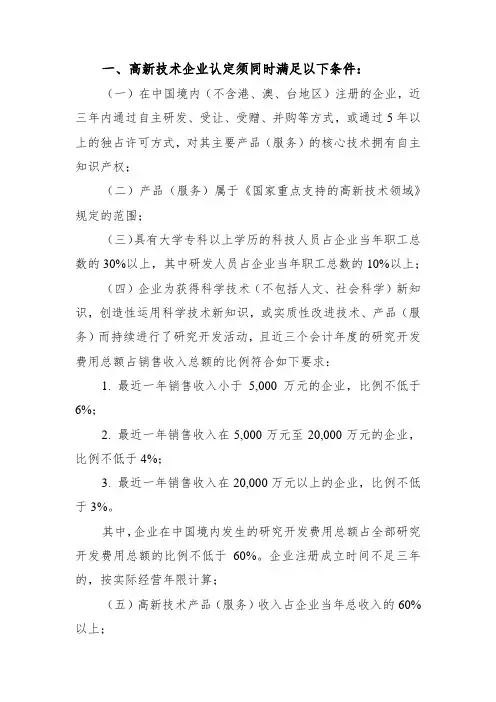 一、高新技术企业认定须同时满足以下条件：

（一）在中国境内（不含港、澳、台地区）注册的企业，近三年内通过自主研发、受让、受赠、并购等方式，或通过 5 年以上的独占许可方式，对其主要产品（服务）的核心技术拥有自主知识产权；

（二）产品（服务）属于《国家重点支持的高新技术领域》规定的范围；

（三）具有大学专科以上学历的科技人员占企业当年职工总数的 30%以上，其中研发人员占企业当年职工总数的 10%以上；

（四）企业为获得科学技术（不包括人文、社会科学）新知识，创造性运用科学技术新知识，或实质性改进技术、产品（服务）而持续进行了研究开发活动，且近三个会计年度的研究开发费用总额占销售收入总额的比例符合如下要求：

1. 最近一年销售收入小于 5,000 万元的企业，比例不低于 6%；

2. 最近一年销售收入在 5,000 万元至 20,000 万元的企业，比例不低于 4%；

3. 最近一年销售收入在 20,000 万元以上的企业，比例不低于 3%。

其中，企业在中国境内发生的研究开发费用总额占全部研究开发费用总额的比例不低于 60%。企业注册成立时间不足三年的，按实际经营年限计算；

（五）高新技术产品（服务）收入占企业当年总收入的 60%以上；